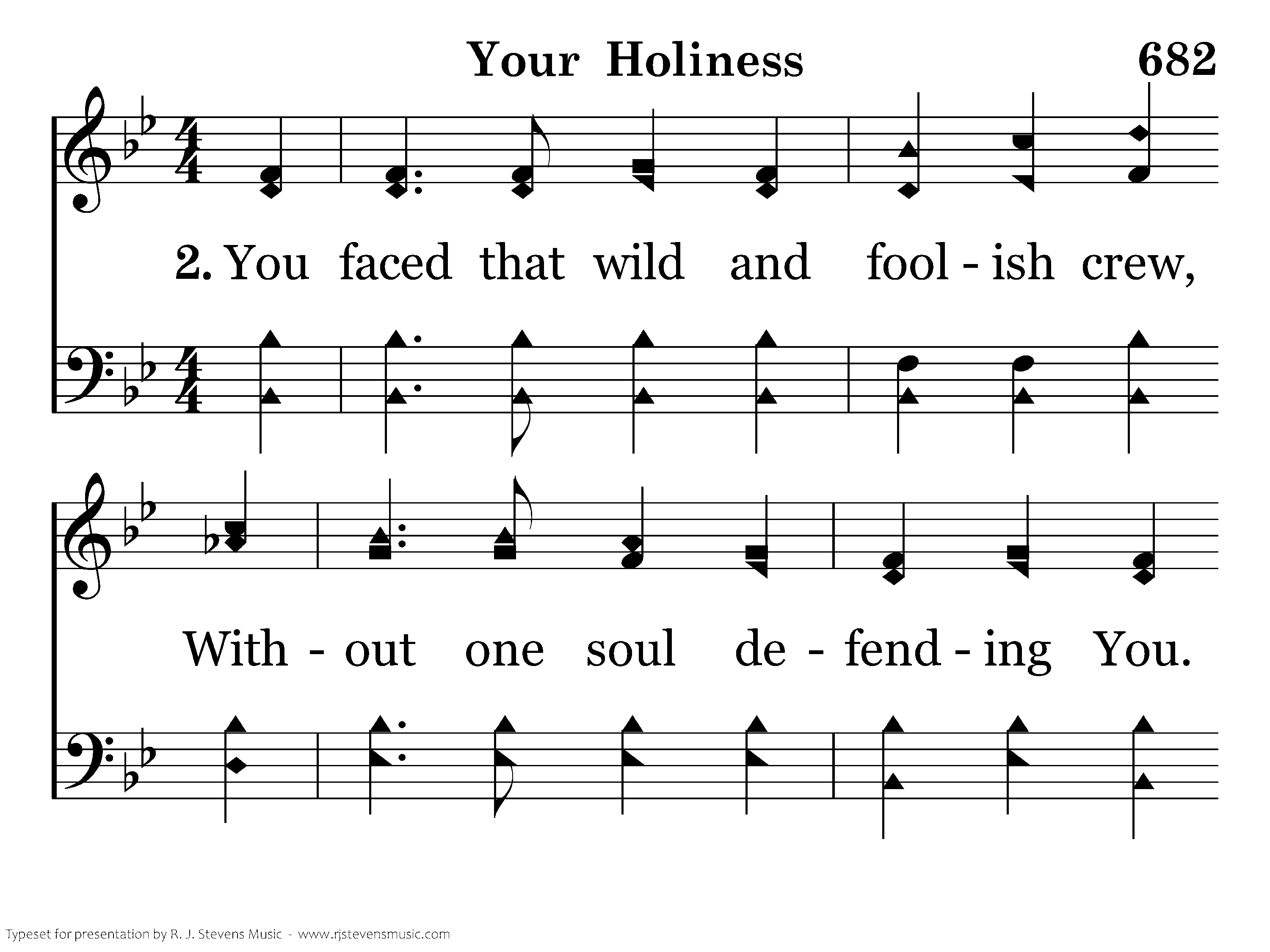 Your Holiness 682

2. You faced that wild and fool - ish crew,

With - out one soul de - fend - ing You.

Typeset for presentation by R. J. Stevens Music - www.rjstevensmusic.com